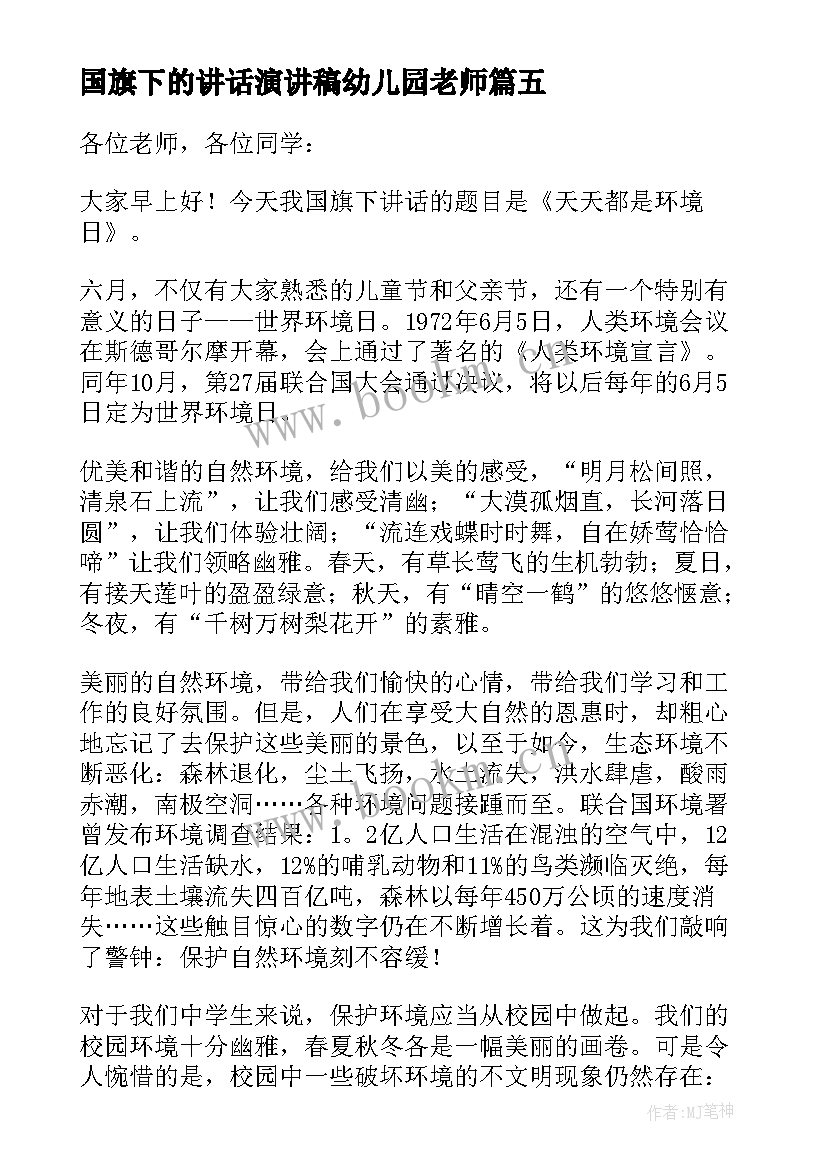 国旗下的讲话演讲稿幼儿园老师篇五

各位老师，各位同学：

大家早上好！今天我国旗下讲话的题目是《天天都是环境日》。

六月，不仅有大家熟悉的儿童节和父亲节，还有一个特别有意义的日子——世界环境日。1972年6月5日，人类环境会议在斯德哥尔摩开幕，会上通过了著名的《人类环境宣言》。同年10月，第27届联合国大会通过决议，将以后每年的6月5日定为世界环境日。

www.bookm.com

优美和谐的自然环境，给我们以美的感受，“明月松间照，清泉石上流”，让我们感受清幽；“大漠孤烟直，长河落日圆”，让我们体验壮阔；“流连戏蝶时时舞，自在娇莺恰恰啼”让我们领略幽雅。春天，有草长莺飞的生机勃勃；夏日，有接天莲叶的盈盈绿意；秋天，有“晴空一鹤”的悠悠惬意；冬夜，有“千树万树梨花开”的素雅。

美丽的自然环境，带给我们愉快的心情，带给我们学习和工作的良好氛围。但是，人们在享受大自然的恩惠时，却粗心地忘记了去保护这些美丽的景色，以至于如今，生态环境不断恶化：森林退化，尘土飞扬，水土流失，洪水肆虐，酸雨赤潮，南极空洞……各种环境问题接踵而至。联合国环境署曾发布环境调查结果：1。2亿人口生活在混浊的空气中，12亿人口生活缺水，12%的哺乳动物和11%的鸟类濒临灭绝，每年地表土壤流失四百亿吨，森林以每年450万公顷的速度消失……这些触目惊心的数字仍在不断增长着。这为我们敲响了警钟：保护自然环境刻不容缓！

对于我们中学生来说，保护环境应当从校园中做起。我们的校园环境十分幽雅，春夏秋冬各是一幅美丽的画卷。可是令人惋惜的是，校园中一些破坏环境的不文明现象仍然存在：

作者：MJ笔神